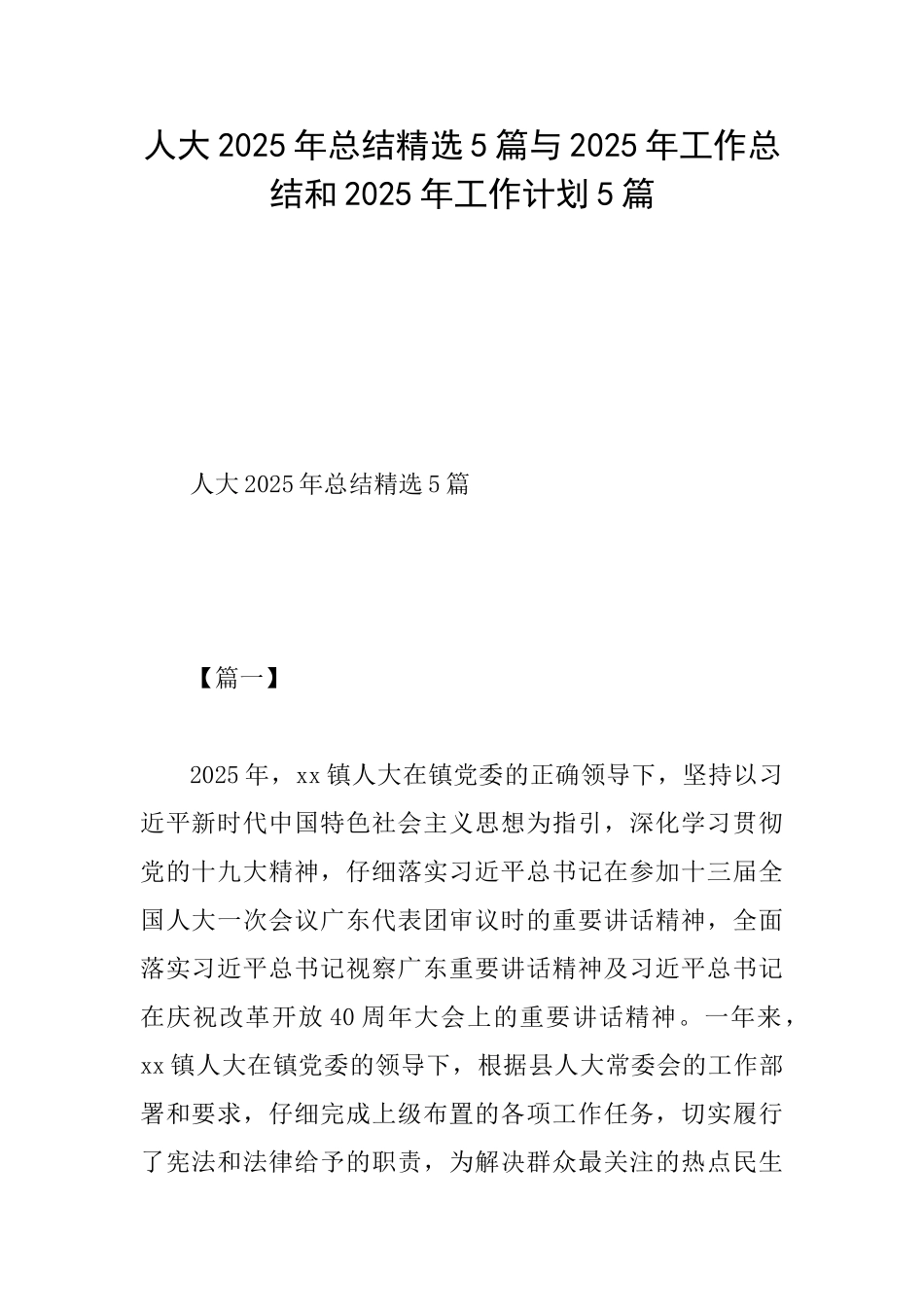 人大2025年总结精选5篇与2025年工作总结和2025年工作计划5篇

人大2025年总结精选5篇

【篇一】

2025年，xx镇人大在镇党委的正确领导下，坚持以习近平新时代中国特色社会主义思想为指引，深化学习贯彻党的十九大精神，仔细落实习近平总书记在参加十三届全国人大一次会议广东代表团审议时的重要讲话精神，全面落实习近平总书记视察广东重要讲话精神及习近平总书记在庆祝改革开放40周年大会上的重要讲话精神。一年来，xx镇人大在镇党委的领导下，根据县人大常委会的工作部署和要求，仔细完成上级布置的各项工作任务，切实履行了宪法和法律给予的职责，为解决群众最关注的热点民生